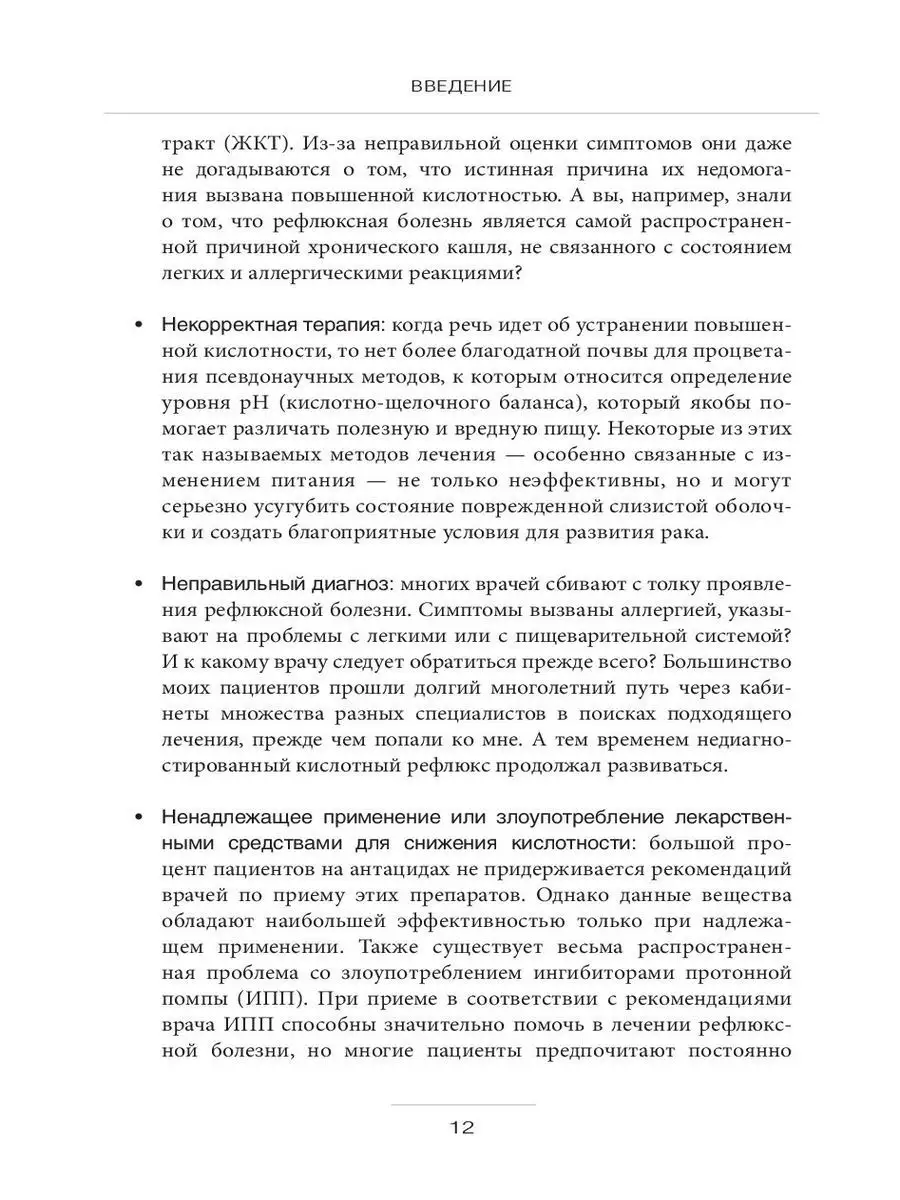 ВВЕДЕНИЕ

тракт (ЖКТ). Из-за неправильной оценки симптомов они даже не догадываются о том, что истинная причина их недомогания вызвана повышенной кислотностью. А вы, например, знали о том, что рефлюксная болезнь является самой распространенной причиной хронического кашля, не связанного с состоянием легких и аллергическими реакциями?

• Некорректная терапия: когда речь идет об устранении повышенной кислотности, то нет более благодатной почвы для процветания псевдонаучных методов, к которым относится определение уровня pH (кислотно-щелочного баланса), который якобы помогает различать полезную и вредную пищу. Некоторые из этих так называемых методов лечения — особенно связанные с изменением питания — не только неэффективны, но и могут серьезно усугубить состояние поврежденной слизистой оболочки и создать благоприятные условия для развития рака.

• Неправильный диагноз: многих врачей сбивают с толку проявления рефлюксной болезни. Симптомы вызваны аллергией, указывают на проблемы с легкими или с пищеварительной системой? И к какому врачу следует обратиться прежде всего? Большинство моих пациентов прошли долгий многолетний путь через кабинеты множества разных специалистов в поисках подходящего лечения, прежде чем попали ко мне. А тем временем недиагностированный кислотный рефлюкс продолжал развиваться.

• Ненадлежащее применение или злоупотребление лекарственными средствами для снижения кислотности: большой процент пациентов на антацидах не придерживается рекомендаций врачей по приему этих препаратов. Однако данные вещества обладают наибольшей эффективностью только при надлежащем применении. Также существует весьма распространенная проблема со злоупотреблением ингибиторами протонной помпы (ИПП). При приеме в соответствии с рекомендациями врача ИПП способны значительно помочь в лечении рефлюксной болезни, но многие пациенты предпочитают постоянно

12